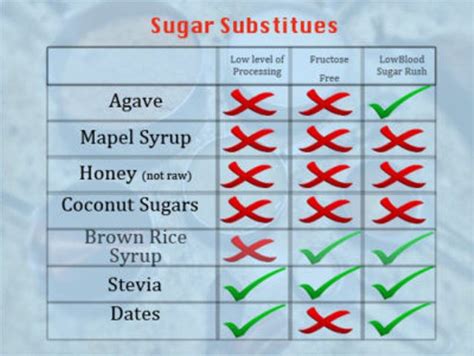 Sugar Substitues

| | Low level of Processing | Fructose Free | LowBlood Sugar Rush |
|---|---|---|---|
| Agave | ✗ | ✗ | ✓ |
| Mapel Syrup | ✗ | ✗ | ✗ |
| Honey (not raw) | ✗ | ✗ | ✗ |
| Coconut Sugars | ✗ | ✗ | ✗ |
| Brown Rice Syrup | ✗ | ✓ | ✓ |
| Stevia | ✓ | ✓ | ✓ |
| Dates | ✓ | ✗ | ✓ |